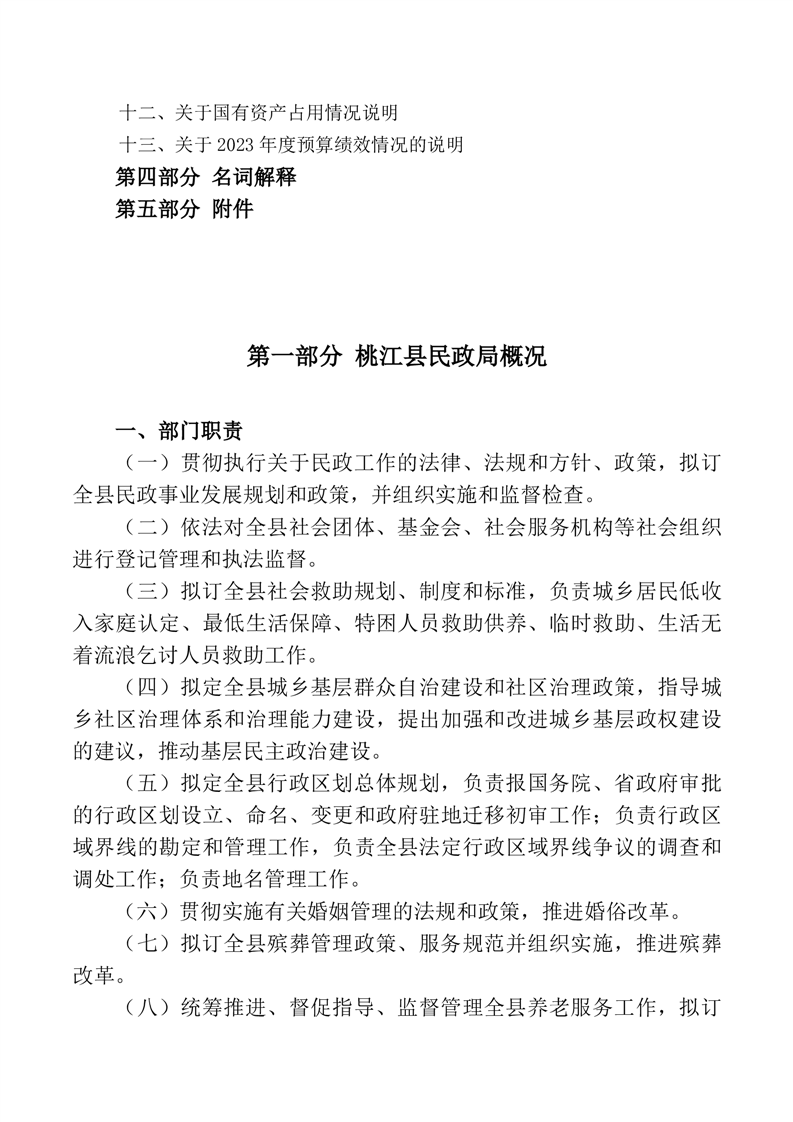 十二、关于国有资产占用情况说明
十三、关于 2023 年度预算绩效情况的说明
第四部分 名词解释
第五部分 附件

第一部分 桃江县民政局概况

一、部门职责
（一）贯彻执行关于民政工作的法律、法规和方针、政策，拟订全县民政事业发展规划和政策，并组织实施和监督检查。
（二）依法对全县社会团体、基金会、社会服务机构等社会组织进行登记管理和执法监督。
（三）拟订全县社会救助规划、制度和标准，负责城乡居民低收入家庭认定、最低生活保障、特困人员救助供养、临时救助、生活无着流浪乞讨人员救助工作。
（四）拟定全县城乡基层群众自治建设和社区治理政策，指导城乡社区治理体系和治理能力建设，提出加强和改进城乡基层政权建设的建议，推动基层民主政治建设。
（五）拟定全县行政区划总体规划，负责报国务院、省政府审批的行政区划设立、命名、变更和政府驻地迁移初审工作；负责行政区域界线的勘定和管理工作，负责全县法定行政区域界线争议的调查和调处工作；负责地名管理工作。
（六）贯彻实施有关婚姻管理的法规和政策，推进婚俗改革。
（七）拟订全县殡葬管理政策、服务规范并组织实施，推进殡葬改革。
（八）统筹推进、督促指导、监督管理全县养老服务工作，拟订